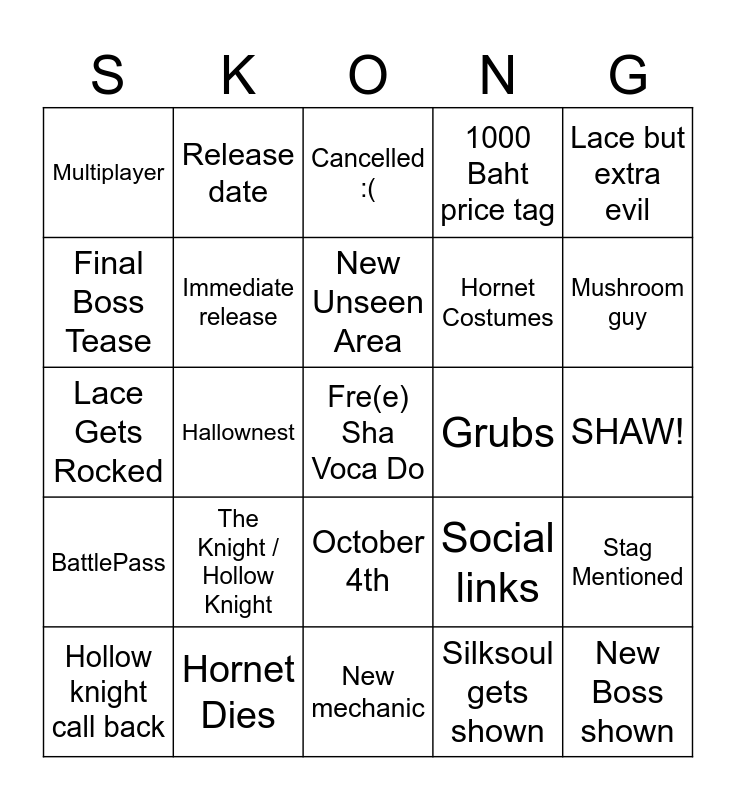 | S | K | O | N | G |
|---|---|---|---|---|
| Multiplayer | Release date | Cancelled :( | 1000 Baht price tag | Lace but extra evil |
| Final Boss Tease | Immediate release | New Unseen Area | Hornet Costumes | Mushroom guy |
| Lace Gets Rocked | Hallownest | Fre(e) Sha Voca Do | Grubs | SHAW! |
| BattlePass | The Knight / Hollow Knight | October 4th | Social links | Stag Mentioned |
| Hollow knight call back | Hornet Dies | New mechanic | Silksoul gets shown | New Boss shown |